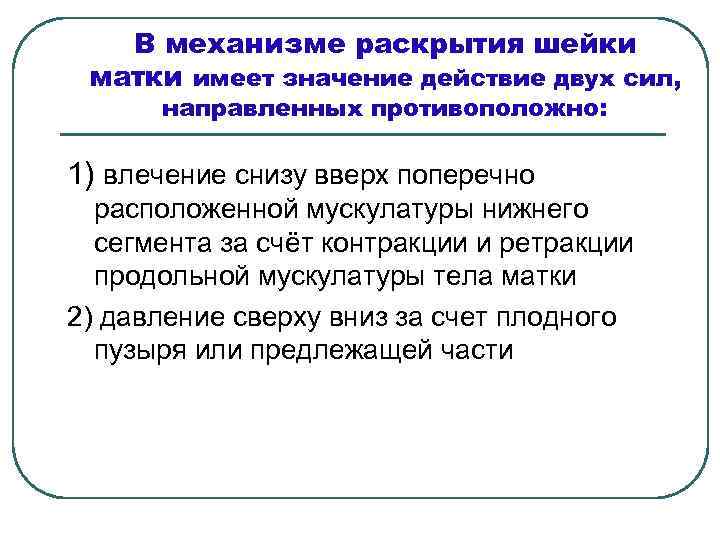 В механизме раскрытия шейки матки имеет значение действие двух сил, направленных противоположно:

1) влечение снизу вверх поперечно расположенной мускулатуры нижнего сегмента за счёт контракции и ретракции продольной мускулатуры тела матки

2) давление сверху вниз за счет плодного пузыря или предлежащей части